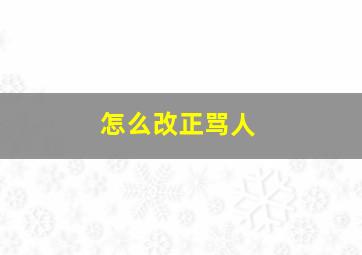 怎么改正骂人